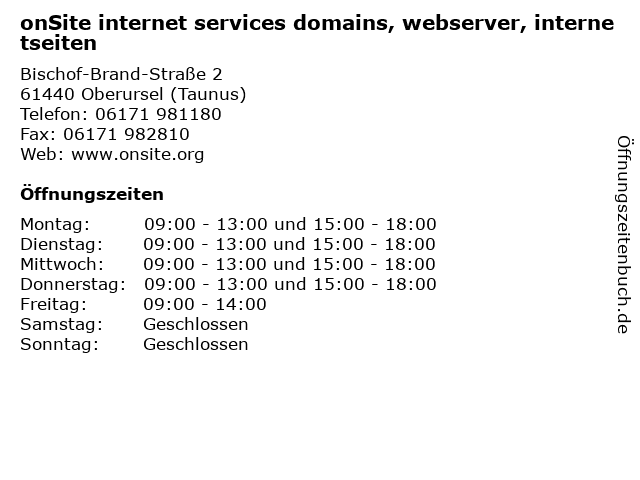 onSite internet services domains, webserver, internetseiten

Bischof-Brand-Straße 2
61440 Oberursel (Taunus)
Telefon: 06171 981180
Fax: 06171 982810
Web: www.onsite.org

Öffnungszeiten

Montag: 09:00 - 13:00 und 15:00 - 18:00
Dienstag: 09:00 - 13:00 und 15:00 - 18:00
Mittwoch: 09:00 - 13:00 und 15:00 - 18:00
Donnerstag: 09:00 - 13:00 und 15:00 - 18:00
Freitag: 09:00 - 14:00
Samstag: Geschlossen
Sonntag: Geschlossen

Öffnungszeitenbuch.de